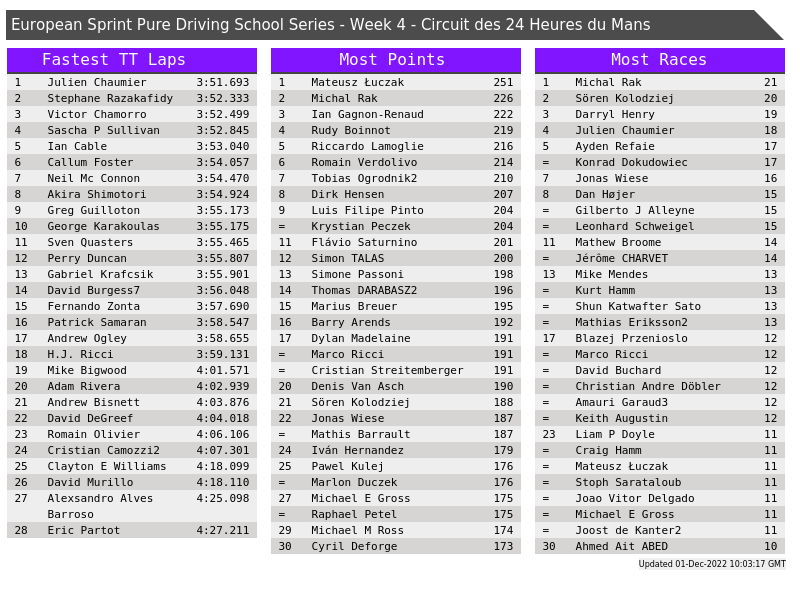 European Sprint Pure Driving School Series - Week 4 - Circuit des 24 Heures du Mans

Fastest TT Laps

| 1 | Julien Chaumier | 3:51.693 |
|---|---|---|
| 2 | Stephane Razakafidy | 3:52.333 |
| 3 | Victor Chamorro | 3:52.499 |
| 4 | Sascha P Sullivan | 3:52.845 |
| 5 | Ian Cable | 3:53.040 |
| 6 | Callum Foster | 3:54.057 |
| 7 | Neil Mc Connon | 3:54.470 |
| 8 | Akira Shimotori | 3:54.924 |
| 9 | Greg Guilloton | 3:55.173 |
| 10 | George Karakoulas | 3:55.175 |
| 11 | Sven Quasters | 3:55.465 |
| 12 | Perry Duncan | 3:55.807 |
| 13 | Gabriel Krafcsik | 3:55.901 |
| 14 | David Burgess7 | 3:56.048 |
| 15 | Fernando Zonta | 3:57.690 |
| 16 | Patrick Samaran | 3:58.547 |
| 17 | Andrew Ogley | 3:58.655 |
| 18 | H.J. Ricci | 3:59.131 |
| 19 | Mike Bigwood | 4:01.571 |
| 20 | Adam Rivera | 4:02.939 |
| 21 | Andrew Bisnett | 4:03.876 |
| 22 | David DeGreef | 4:04.018 |
| 23 | Romain Olivier | 4:06.106 |
| 24 | Cristian Camozzi2 | 4:07.301 |
| 25 | Clayton E Williams | 4:18.099 |
| 26 | David Murillo | 4:18.110 |
| 27 | Alexsandro Alves Barroso | 4:25.098 |
| 28 | Eric Partot | 4:27.211 |

Most Points

| 1 | Mateusz Łuczak | 251 |
|---|---|---|
| 2 | Michal Rak | 226 |
| 3 | Ian Gagnon-Renaud | 222 |
| 4 | Rudy Boinnot | 219 |
| 5 | Riccardo Lamoglie | 216 |
| 6 | Romain Verdolivo | 214 |
| 7 | Tobias Ogrodnik2 | 210 |
| 8 | Dirk Hensen | 207 |
| 9 | Luis Filipe Pinto | 204 |
| = | Krystian Peczek | 204 |
| 11 | Flávio Saturnino | 201 |
| 12 | Simon TALAS | 200 |
| 13 | Simone Passoni | 198 |
| 14 | Thomas DARABASZ2 | 196 |
| 15 | Marius Breuer | 195 |
| 16 | Barry Arends | 192 |
| 17 | Dylan Madelaine | 191 |
| = | Marco Ricci | 191 |
| = | Cristian Streitemberger | 191 |
| 20 | Denis Van Asch | 190 |
| 21 | Sören Kolodziej | 188 |
| 22 | Jonas Wiese | 187 |
| = | Mathis Barrault | 187 |
| 24 | Iván Hernandez | 179 |
| 25 | Pawel Kulej | 176 |
| = | Marlon Duczek | 176 |
| 27 | Michael E Gross | 175 |
| = | Raphael Petel | 175 |
| 29 | Michael M Ross | 174 |
| 30 | Cyril Deforge | 173 |

Most Races

| 1 | Michal Rak | 21 |
|---|---|---|
| 2 | Sören Kolodziej | 20 |
| 3 | Darryl Henry | 19 |
| 4 | Julien Chaumier | 18 |
| 5 | Ayden Refaie | 17 |
| = | Konrad Dokudowiec | 17 |
| 7 | Jonas Wiese | 16 |
| 8 | Dan Højer | 15 |
| = | Gilberto J Alleyne | 15 |
| = | Leonhard Schweigel | 15 |
| 11 | Mathew Broome | 14 |
| = | Jérôme CHARVET | 14 |
| 13 | Mike Mendes | 13 |
| = | Kurt Hamm | 13 |
| = | Shun Katwafter Sato | 13 |
| = | Mathias Eriksson2 | 13 |
| 17 | Blazej Przenioslo | 12 |
| = | Marco Ricci | 12 |
| = | David Buchard | 12 |
| = | Christian Andre Döbler | 12 |
| = | Amauri Garaud3 | 12 |
| = | Keith Augustin | 12 |
| 23 | Liam P Doyle | 11 |
| = | Craig Hamm | 11 |
| = | Mateusz Łuczak | 11 |
| = | Stoph Sarataloub | 11 |
| = | Joao Vitor Delgado | 11 |
| = | Michael E Gross | 11 |
| = | Joost de Kanter2 | 11 |
| 30 | Ahmed Ait ABED | 10 |

Updated 01-Dec-2022 10:03:17 GMT